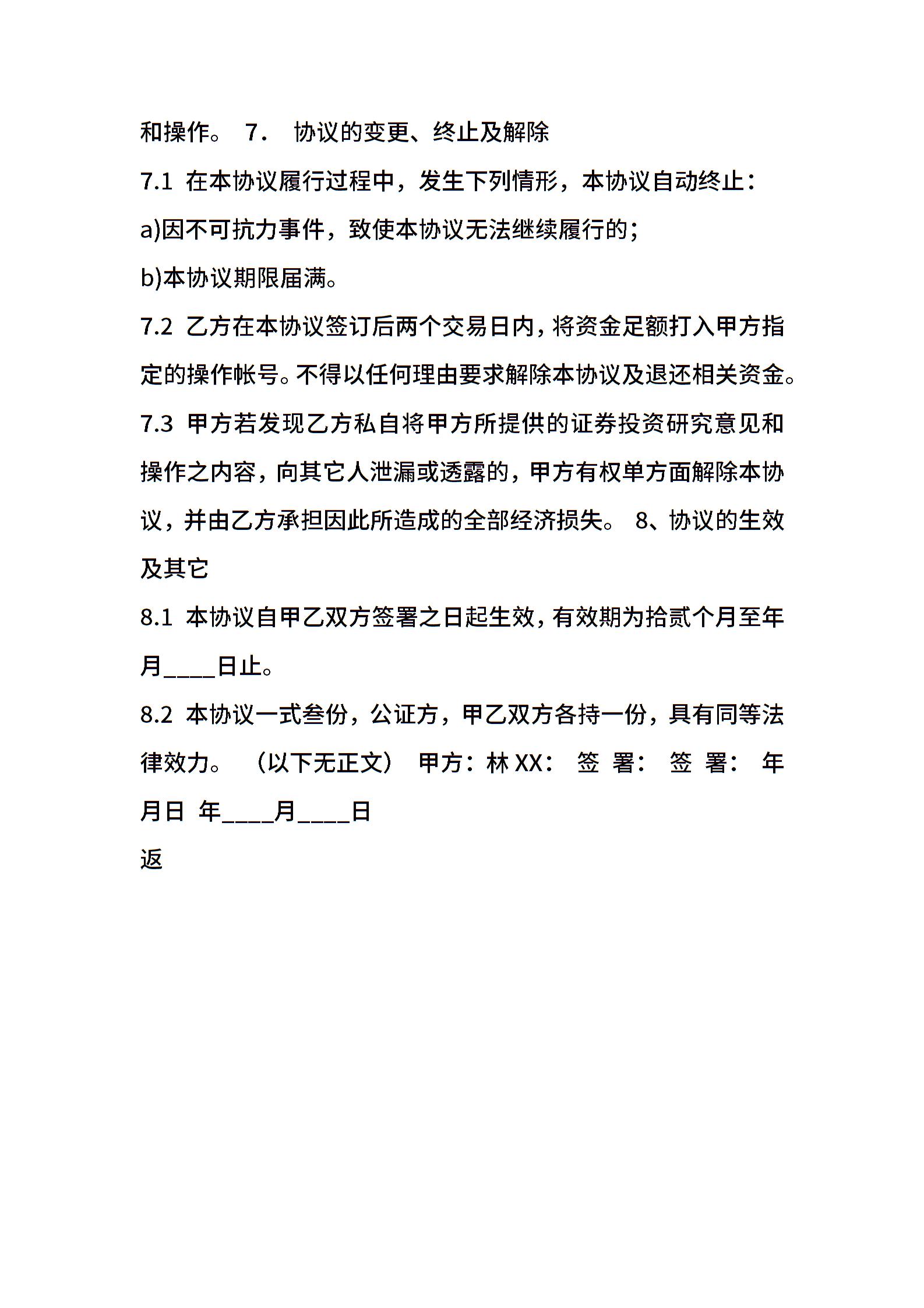 和操作。 7． 协议的变更、终止及解除

7.1 在本协议履行过程中，发生下列情形，本协议自动终止：

a)因不可抗力事件，致使本协议无法继续履行的；

b)本协议期限届满。

7.2 乙方在本协议签订后两个交易日内，将资金足额打入甲方指定的操作帐号。不得以任何理由要求解除本协议及退还相关资金。

7.3 甲方若发现乙方私自将甲方所提供的证券投资研究意见和操作之内容，向其它人泄漏或透露的，甲方有权单方面解除本协议，并由乙方承担因此所造成的全部经济损失。 8、协议的生效及其它

8.1 本协议自甲乙双方签署之日起生效，有效期为拾贰个月至年月____日止。

8.2 本协议一式叁份，公证方，甲乙双方各持一份，具有同等法律效力。 （以下无正文） 甲方：林 XX： 签 署： 签 署： 年月日 年____月____日

返